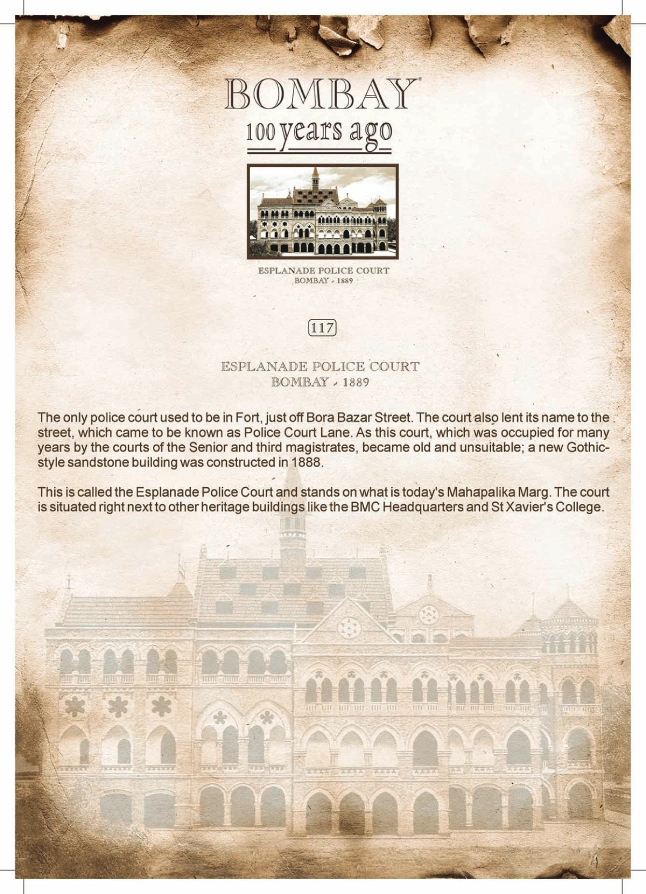 BOMBAY
100 years ago

ESPLANADE POLICE COURT
BOMBAY - 1889

117

ESPLANADE POLICE COURT
BOMBAY - 1889

The only police court used to be in Fort, just off Bora Bazar Street. The court also lent its name to the street, which came to be known as Police Court Lane. As this court, which was occupied for many years by the courts of the Senior and third magistrates, became old and unsuitable; a new Gothic-style sandstone building was constructed in 1888.

This is called the Esplanade Police Court and stands on what is today's Mahapalika Marg. The court is situated right next to other heritage buildings like the BMC Headquarters and St Xavier's College.